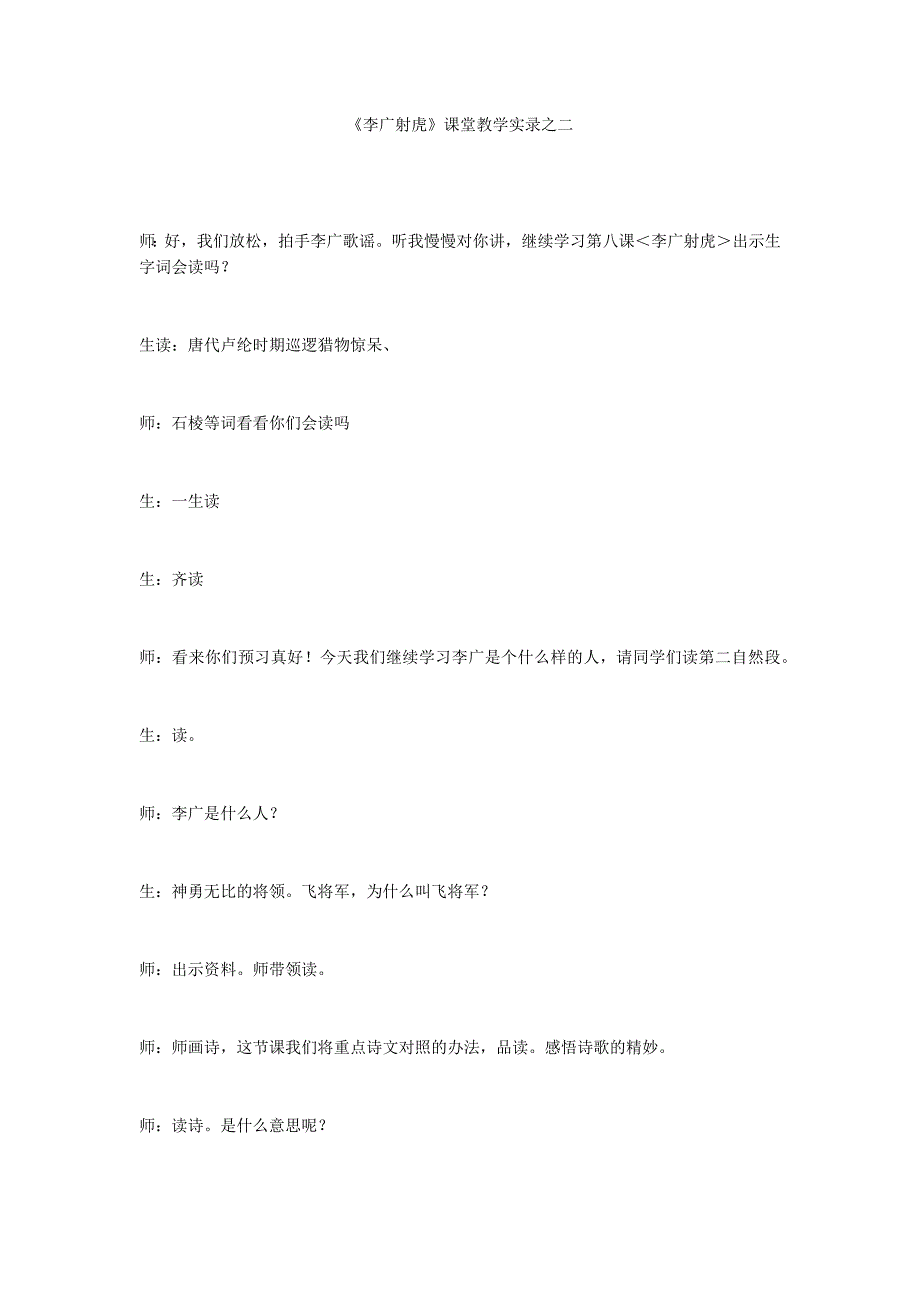 《李广射虎》课堂教学实录之二

师: 好，我们放松，拍手李广歌谣。听我慢慢对你讲，继续学习第八课＜李广射虎＞出示生字词会读吗？

生读：唐代卢纶时期巡逻猎物惊呆、

师：石棱等词看看你们会读吗

生：一生读

生：齐读

师：看来你们预习真好！今天我们继续学习李广是个什么样的人，请同学们读第二自然段。

生：读。

师：李广是什么人？

生：神勇无比的将领。飞将军，为什么叫飞将军？

师：出示资料。师带领读。

师：师画诗，这节课我们将重点诗文对照的办法，品读。感悟诗歌的精妙。

师：读诗。是什么意思呢？